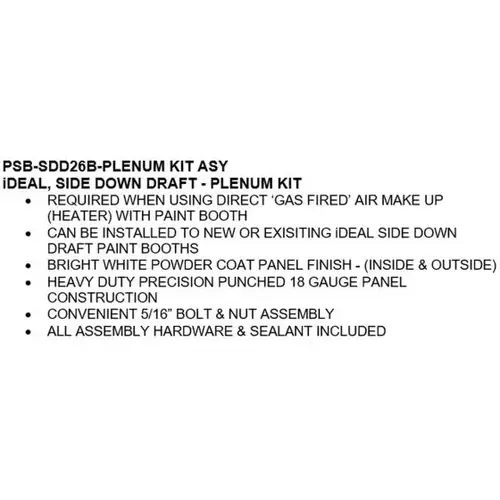 PSB-SDD26B-PLENUM KIT ASY
iDEAL, SIDE DOWN DRAFT - PLENUM KIT

• REQUIRED WHEN USING DIRECT 'GAS FIRED' AIR MAKE UP (HEATER) WITH PAINT BOOTH
• CAN BE INSTALLED TO NEW OR EXISITING iDEAL SIDE DOWN DRAFT PAINT BOOTHS
• BRIGHT WHITE POWDER COAT PANEL FINISH - (INSIDE & OUTSIDE)
• HEAVY DUTY PRECISION PUNCHED 18 GAUGE PANEL CONSTRUCTION
• CONVENIENT 5/16" BOLT & NUT ASSEMBLY
• ALL ASSEMBLY HARDWARE & SEALANT INCLUDED